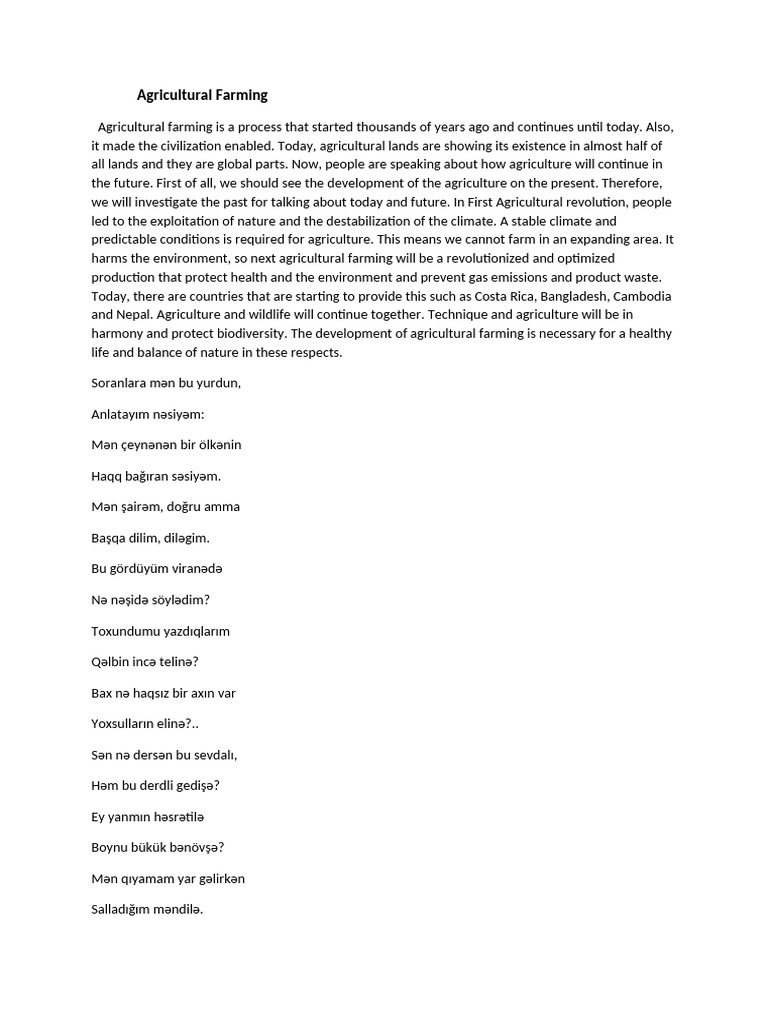 Agricultural Farming

Agricultural farming is a process that started thousands of years ago and continues until today. Also, it made the civilization enabled. Today, agricultural lands are showing its existence in almost half of all lands and they are global parts. Now, people are speaking about how agriculture will continue in the future. First of all, we should see the development of the agriculture on the present. Therefore, we will investigate the past for talking about today and future. In First Agricultural revolution, people led to the exploitation of nature and the destabilization of the climate. A stable climate and predictable conditions is required for agriculture. This means we cannot farm in an expanding area. It harms the environment, so next agricultural farming will be a revolutionized and optimized production that protect health and the environment and prevent gas emissions and product waste. Today, there are countries that are starting to provide this such as Costa Rica, Bangladesh, Cambodia and Nepal. Agriculture and wildlife will continue together. Technique and agriculture will be in harmony and protect biodiversity. The development of agricultural farming is necessary for a healthy life and balance of nature in these respects.

Soranlara mən bu yurdun,

Anlatayım nəsiyəm:

Mən çeynənən bir ölkənin

Haqq bağıran səsiyəm.

Mən şairəm, doğru amma

Başqa dilim, diləgim.

Bu gördüyüm viranədə

Nə nəşidə söylədim?

Toxundumu yazdıqlarım

Qəlbin incə telinə?

Bax nə haqsız bir axın var

Yoxsulların elinə?..

Sən nə dersən bu sevdalı,

Həm bu derdli gedişə?

Ey yanmın həsrətilə

Boynu bükük bənövşə?

Mən qıyamam yar gəlirkən

Salladığım məndilə.